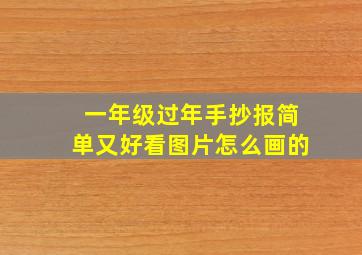 一年级过年手抄报简单又好看图片怎么画的